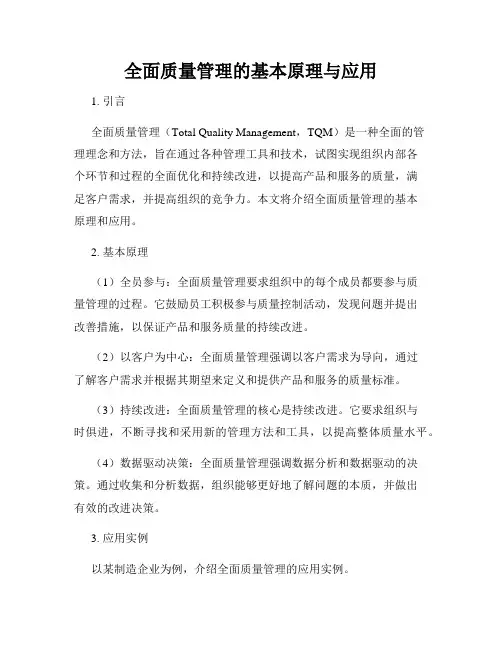 全面质量管理的基本原理与应用

1. 引言

全面质量管理（Total Quality Management，TQM）是一种全面的管理理念和方法，旨在通过各种管理工具和技术，试图实现组织内部各个环节和过程的全面优化和持续改进，以提高产品和服务的质量，满足客户需求，并提高组织的竞争力。本文将介绍全面质量管理的基本原理和应用。

2. 基本原理

（1）全员参与：全面质量管理要求组织中的每个成员都要参与质量管理的过程。它鼓励员工积极参与质量控制活动，发现问题并提出改善措施，以保证产品和服务质量的持续改进。

（2）以客户为中心：全面质量管理强调以客户需求为导向，通过了解客户需求并根据其期望来定义和提供产品和服务的质量标准。

（3）持续改进：全面质量管理的核心是持续改进。它要求组织与时俱进，不断寻找和采用新的管理方法和工具，以提高整体质量水平。

（4）数据驱动决策：全面质量管理强调数据分析和数据驱动的决策。通过收集和分析数据，组织能够更好地了解问题的本质，并做出有效的改进决策。

3. 应用实例

以某制造企业为例，介绍全面质量管理的应用实例。